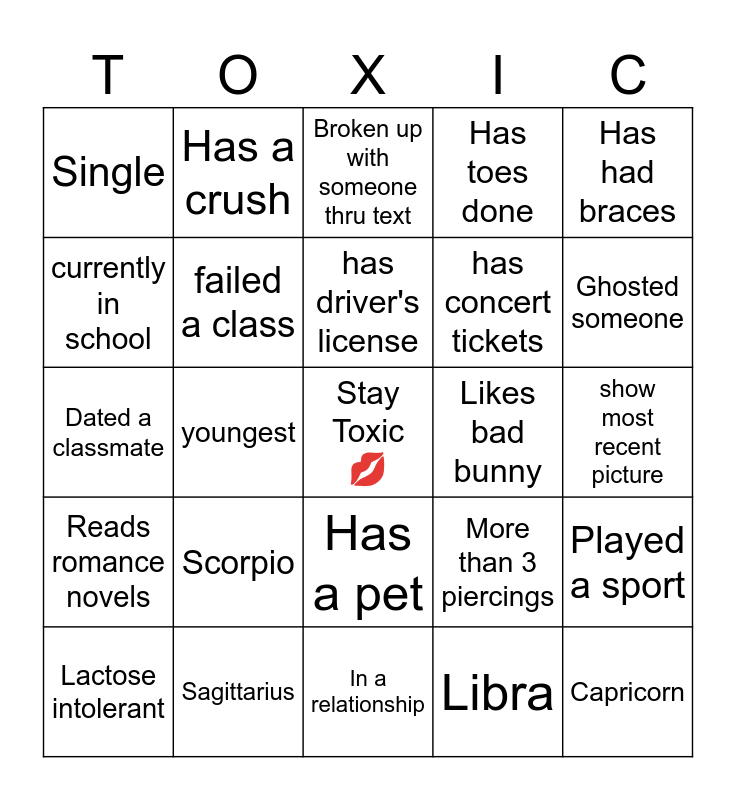 | T | O | X | I | C |
|---|---|---|---|---|
| Single | Has a crush | Broken up with someone thru text | Has toes done | Has had braces |
| currently in school | failed a class | has driver's license | has concert tickets | Ghosted someone |
| Dated a classmate | youngest | Stay Toxic 💋 | Likes bad bunny | show most recent picture |
| Reads romance novels | Scorpio | Has a pet | More than 3 piercings | Played a sport |
| Lactose intolerant | Sagittarius | In a relationship | Libra | Capricorn |